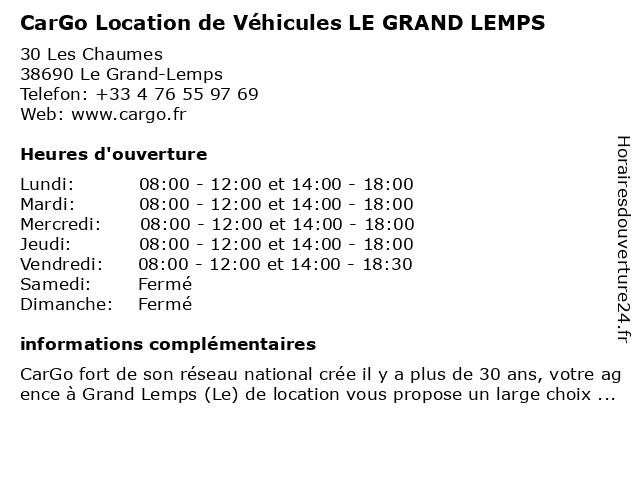 CarGo Location de Véhicules LE GRAND LEMPS

30 Les Chaumes
38690 Le Grand-Lemps
Telefon: +33 4 76 55 97 69
Web: www.cargo.fr

Heures d'ouverture

| | |
|---|---|
| Lundi: | 08:00 - 12:00 et 14:00 - 18:00 |
| Mardi: | 08:00 - 12:00 et 14:00 - 18:00 |
| Mercredi: | 08:00 - 12:00 et 14:00 - 18:00 |
| Jeudi: | 08:00 - 12:00 et 14:00 - 18:00 |
| Vendredi: | 08:00 - 12:00 et 14:00 - 18:30 |
| Samedi: | Fermé |
| Dimanche: | Fermé |

informations complémentaires

CarGo fort de son réseau national crée il y a plus de 30 ans, votre agence à Grand Lemps (Le) de location vous propose un large choix ...

Horairesdouverture24.fr